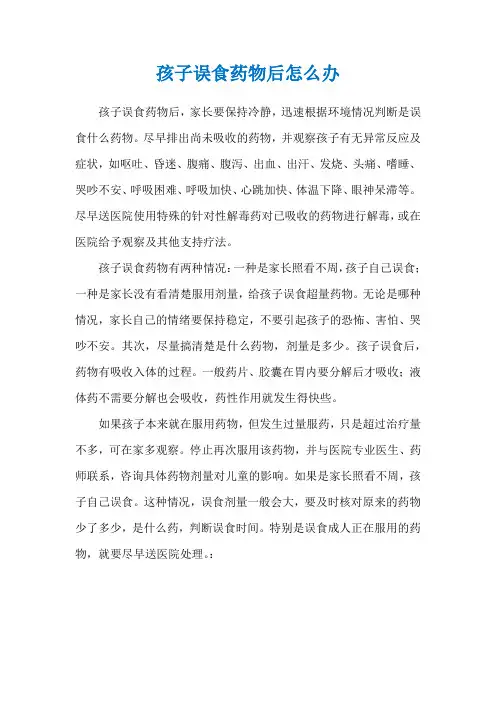 孩子误食药物后怎么办

孩子误食药物后，家长要保持冷静，迅速根据环境情况判断是误食什么药物。尽早排出尚未吸收的药物，并观察孩子有无异常反应及症状，如呕吐、昏迷、腹痛、腹泻、出血、出汗、发烧、头痛、嗜睡、哭吵不安、呼吸困难、呼吸加快、心跳加快、体温下降、眼神呆滞等。尽早送医院使用特殊的针对性解毒药对已吸收的药物进行解毒，或在医院给予观察及其他支持疗法。

孩子误食药物有两种情况：一种是家长照看不周，孩子自己误食；一种是家长没有看清楚服用剂量，给孩子误食超量药物。无论是哪种情况，家长自己的情绪要保持稳定，不要引起孩子的恐怖、害怕、哭吵不安。其次，尽量搞清楚是什么药物，剂量是多少。孩子误食后，药物有吸收入体的过程。一般药片、胶囊在胃内要分解后才吸收；液体药不需要分解也会吸收，药性作用就发生得快些。

如果孩子本来就在服用药物，但发生过量服药，只是超过治疗量不多，可在家多观察。停止再次服用该药物，并与医院专业医生、药师联系，咨询具体药物剂量对儿童的影响。如果是家长照看不周，孩子自己误食。这种情况，误食剂量一般会大，要及时核对原来的药物少了多少，是什么药，判断误食时间。特别是误食成人正在服用的药物，就要尽早送医院处理。: